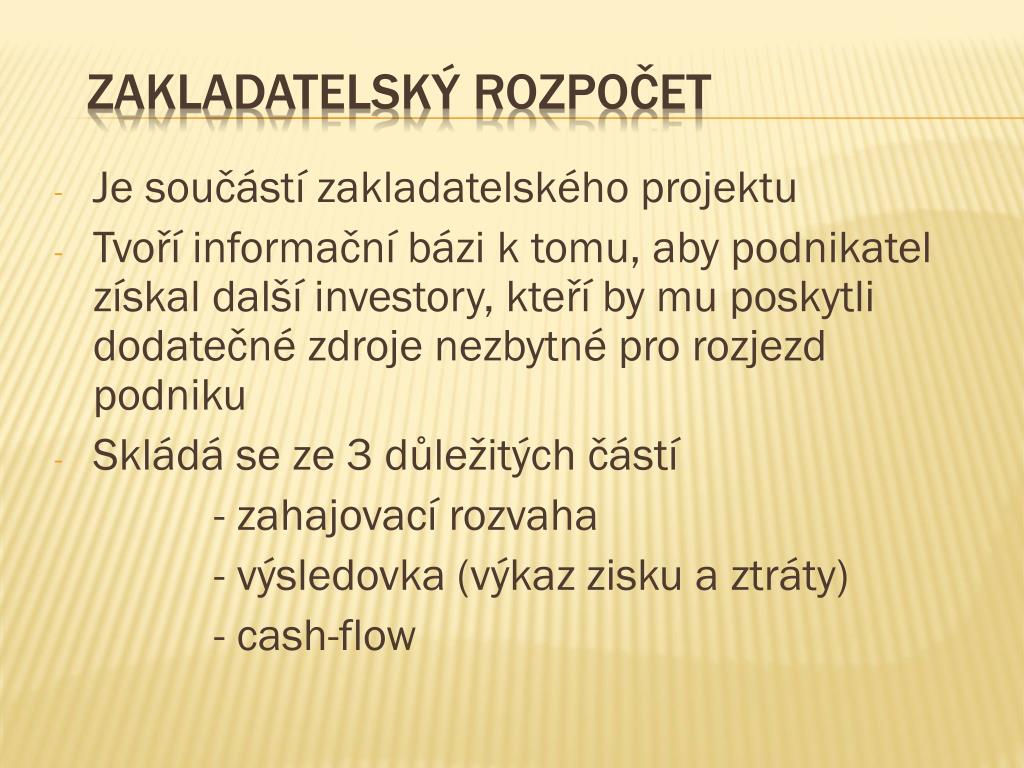 ZAKLADATELSKÝ ROZPOČET

- Je součástí zakladatelského projektu
- Tvoří informační bázi k tomu, aby podnikatel získal další investory, kteří by mu poskytli dodatečné zdroje nezbytné pro rozjezd podniku
- Skládá se ze 3 důležitých částí
  - zahajovací rozvaha
  - výsledovka (výkaz zisku a ztráty)
  - cash-flow